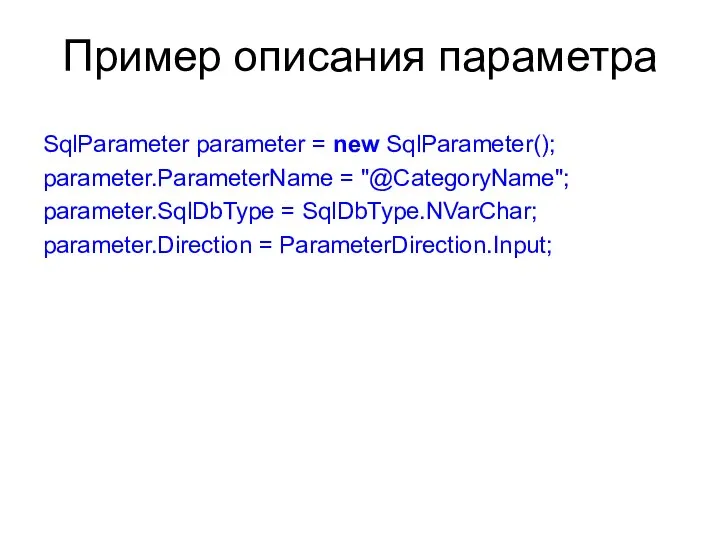 Пример описания параметра

SqlParameter parameter = new SqlParameter();
parameter.ParameterName = "@CategoryName";
parameter.SqlDbType = SqlDbType.NVarChar;
parameter.Direction = ParameterDirection.Input;